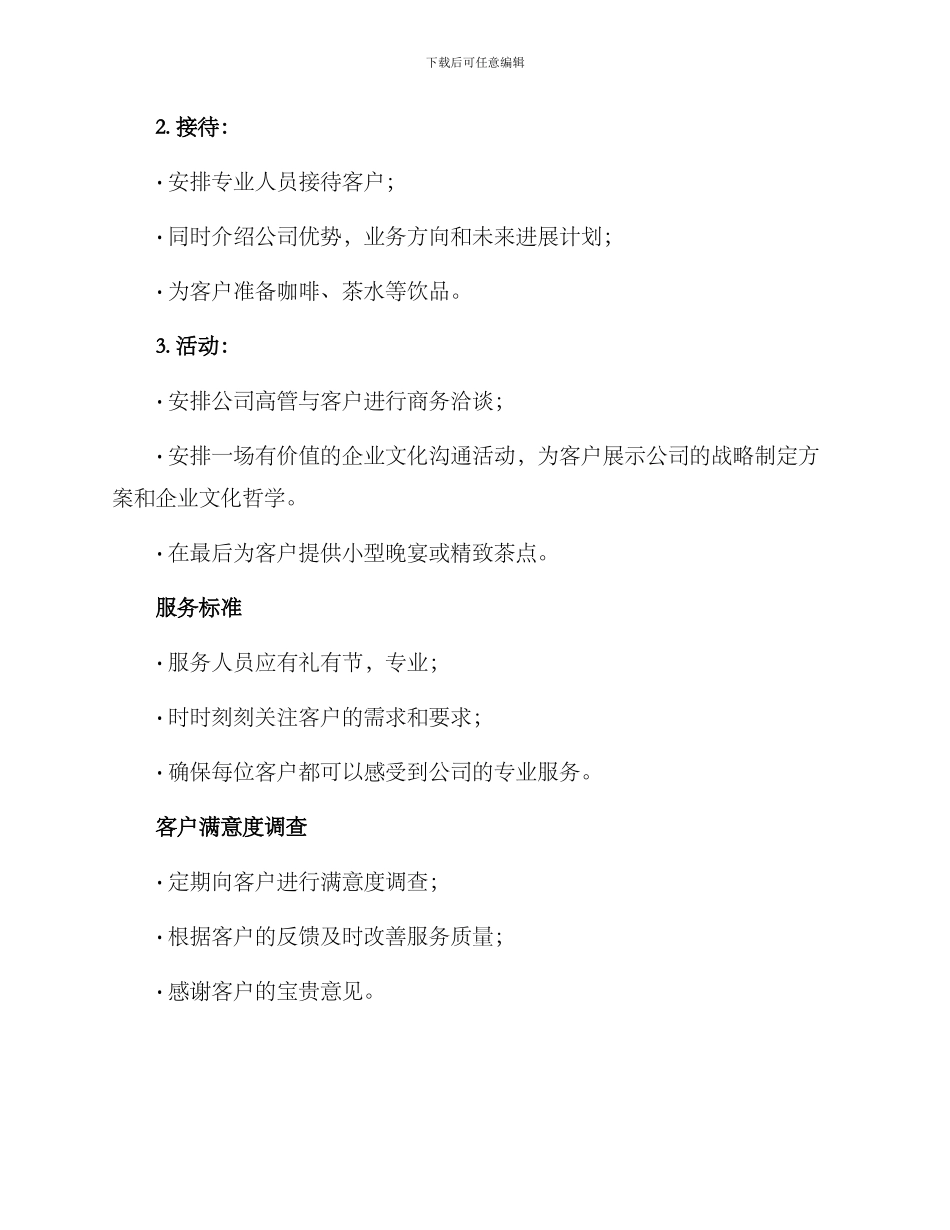 下载后可任意编辑

2. 接待：

· 安排专业人员接待客户；

· 同时介绍公司优势，业务方向和未来进展计划；

· 为客户准备咖啡、茶水等饮品。

3. 活动：

· 安排公司高管与客户进行商务洽谈；

· 安排一场有价值的企业文化沟通活动，为客户展示公司的战略制定方案和企业文化哲学。

· 在最后为客户提供小型晚宴或精致茶点。

服务标准

· 服务人员应有礼有节，专业；

· 时时刻刻关注客户的需求和要求；

· 确保每位客户都可以感受到公司的专业服务。

客户满意度调查

· 定期向客户进行满意度调查；

· 根据客户的反馈及时改善服务质量；

· 感谢客户的宝贵意见。